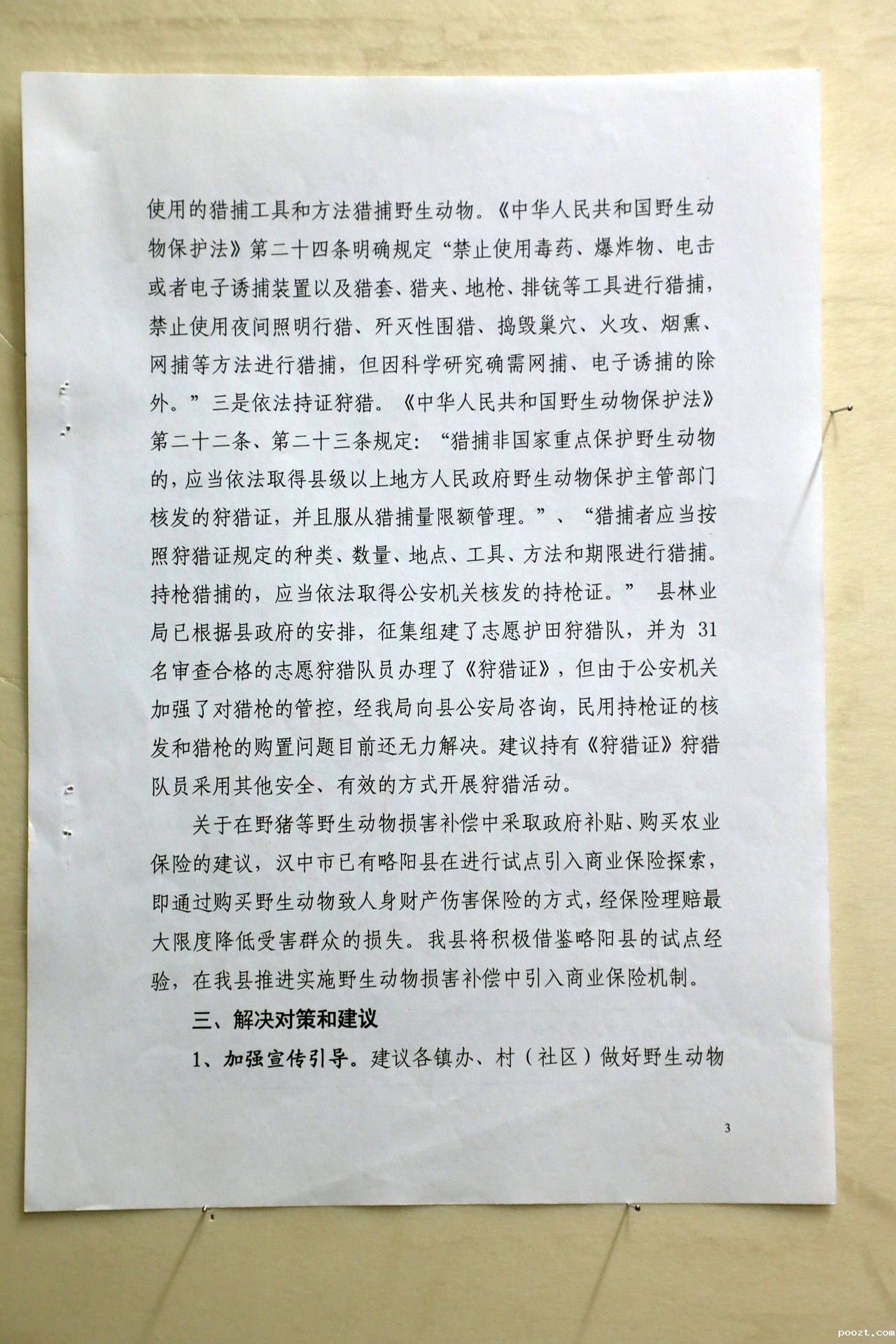 使用的猎捕工具和方法猎捕野生动物。《中华人民共和国野生动物保护法》第二十四条明确规定“禁止使用毒药、爆炸物、电击或者电子诱捕装置以及猎套、猎夹、地枪、排铳等工具进行猎捕，禁止使用夜间照明行猎、歼灭性围猎、捣毁巢穴、火攻、烟熏、网捕等方法进行猎捕，但因科学研究确需网捕、电子诱捕的除外。”三是依法持证狩猎。《中华人民共和国野生动物保护法》第二十二条、第二十三条规定：“猎捕非国家重点保护野生动物的，应当依法取得县级以上地方人民政府野生动物保护主管部门核发的狩猎证，并且服从猎捕量限额管理。”、“猎捕者应当按照狩猎证规定的种类、数量、地点、工具、方法和期限进行猎捕。持枪猎捕的，应当依法取得公安机关核发的持枪证。” 县林业局已根据县政府的安排，征集组建了志愿护田狩猎队，并为 31 名审查合格的志愿狩猎队员办理了《狩猎证》，但由于公安机关加强了对猎枪的管控，经我局向县公安局咨询，民用持枪证的核发和猎枪的购置问题目前还无力解决。建议持有《狩猎证》狩猎队员采用其他安全、有效的方式开展狩猎活动。

关于在野猪等野生动物损害补偿中采取政府补贴、购买农业保险的建议，汉中市已有略阳县在进行试点引入商业保险探索，即通过购买野生动物致人身财产伤害保险的方式，经保险理赔最大限度降低受害群众的损失。我县将积极借鉴略阳县的试点经验，在我县推进实施野生动物损害补偿中引入商业保险机制。

三、解决对策和建议

1、加强宣传引导。建议各镇办、村（社区）做好野生动物

3

poozt.com